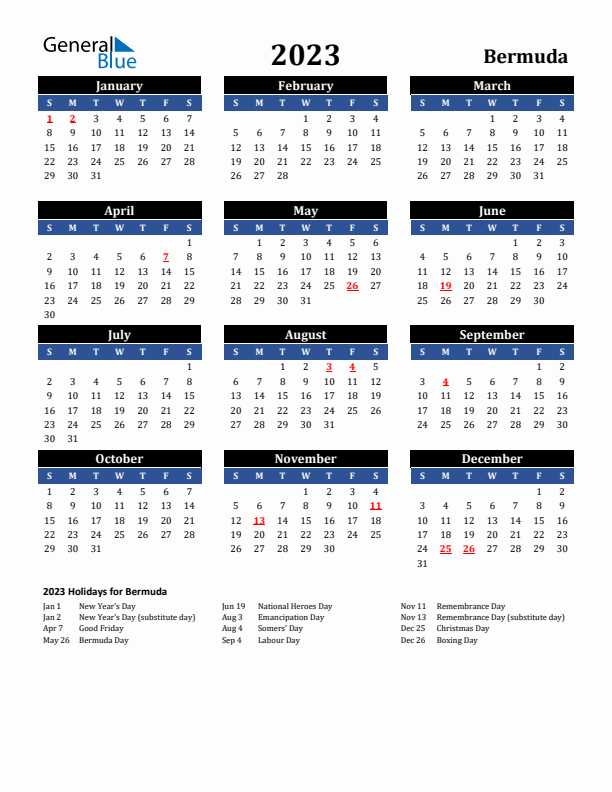 General Blue

2023

Bermuda

January

| S | M | T | W | T | F | S |
|---|---|---|---|---|---|---|
| 1 | 2 | 3 | 4 | 5 | 6 | 7 |
| 8 | 9 | 10 | 11 | 12 | 13 | 14 |
| 15 | 16 | 17 | 18 | 19 | 20 | 21 |
| 22 | 23 | 24 | 25 | 26 | 27 | 28 |
| 29 | 30 | 31 | | | | |

February

| S | M | T | W | T | F | S |
|---|---|---|---|---|---|---|
| | | | 1 | 2 | 3 | 4 |
| 5 | 6 | 7 | 8 | 9 | 10 | 11 |
| 12 | 13 | 14 | 15 | 16 | 17 | 18 |
| 19 | 20 | 21 | 22 | 23 | 24 | 25 |
| 26 | 27 | 28 | | | | |

March

| S | M | T | W | T | F | S |
|---|---|---|---|---|---|---|
| | | | 1 | 2 | 3 | 4 |
| 5 | 6 | 7 | 8 | 9 | 10 | 11 |
| 12 | 13 | 14 | 15 | 16 | 17 | 18 |
| 19 | 20 | 21 | 22 | 23 | 24 | 25 |
| 26 | 27 | 28 | 29 | 30 | 31 | |

April

| S | M | T | W | T | F | S |
|---|---|---|---|---|---|---|
| | | | | | | 1 |
| 2 | 3 | 4 | 5 | 6 | 7 | 8 |
| 9 | 10 | 11 | 12 | 13 | 14 | 15 |
| 16 | 17 | 18 | 19 | 20 | 21 | 22 |
| 23 | 24 | 25 | 26 | 27 | 28 | 29 |
| 30 | | | | | | |

May

| S | M | T | W | T | F | S |
|---|---|---|---|---|---|---|
| | 1 | 2 | 3 | 4 | 5 | 6 |
| 7 | 8 | 9 | 10 | 11 | 12 | 13 |
| 14 | 15 | 16 | 17 | 18 | 19 | 20 |
| 21 | 22 | 23 | 24 | 25 | 26 | 27 |
| 28 | 29 | 30 | 31 | | | |

June

| S | M | T | W | T | F | S |
|---|---|---|---|---|---|---|
| | | | | 1 | 2 | 3 |
| 4 | 5 | 6 | 7 | 8 | 9 | 10 |
| 11 | 12 | 13 | 14 | 15 | 16 | 17 |
| 18 | 19 | 20 | 21 | 22 | 23 | 24 |
| 25 | 26 | 27 | 28 | 29 | 30 | |

July

| S | M | T | W | T | F | S |
|---|---|---|---|---|---|---|
| | | | | | | 1 |
| 2 | 3 | 4 | 5 | 6 | 7 | 8 |
| 9 | 10 | 11 | 12 | 13 | 14 | 15 |
| 16 | 17 | 18 | 19 | 20 | 21 | 22 |
| 23 | 24 | 25 | 26 | 27 | 28 | 29 |
| 30 | 31 | | | | | |

August

| S | M | T | W | T | F | S |
|---|---|---|---|---|---|---|
| | | 1 | 2 | 3 | 4 | 5 |
| 6 | 7 | 8 | 9 | 10 | 11 | 12 |
| 13 | 14 | 15 | 16 | 17 | 18 | 19 |
| 20 | 21 | 22 | 23 | 24 | 25 | 26 |
| 27 | 28 | 29 | 30 | 31 | | |

September

| S | M | T | W | T | F | S |
|---|---|---|---|---|---|---|
| | | | | | 1 | 2 |
| 3 | 4 | 5 | 6 | 7 | 8 | 9 |
| 10 | 11 | 12 | 13 | 14 | 15 | 16 |
| 17 | 18 | 19 | 20 | 21 | 22 | 23 |
| 24 | 25 | 26 | 27 | 28 | 29 | 30 |

October

| S | M | T | W | T | F | S |
|---|---|---|---|---|---|---|
| 1 | 2 | 3 | 4 | 5 | 6 | 7 |
| 8 | 9 | 10 | 11 | 12 | 13 | 14 |
| 15 | 16 | 17 | 18 | 19 | 20 | 21 |
| 22 | 23 | 24 | 25 | 26 | 27 | 28 |
| 29 | 30 | 31 | | | | |

November

| S | M | T | W | T | F | S |
|---|---|---|---|---|---|---|
| | | | 1 | 2 | 3 | 4 |
| 5 | 6 | 7 | 8 | 9 | 10 | 11 |
| 12 | 13 | 14 | 15 | 16 | 17 | 18 |
| 19 | 20 | 21 | 22 | 23 | 24 | 25 |
| 26 | 27 | 28 | 29 | 30 | | |

December

| S | M | T | W | T | F | S |
|---|---|---|---|---|---|---|
| | | | | | 1 | 2 |
| 3 | 4 | 5 | 6 | 7 | 8 | 9 |
| 10 | 11 | 12 | 13 | 14 | 15 | 16 |
| 17 | 18 | 19 | 20 | 21 | 22 | 23 |
| 24 | 25 | 26 | 27 | 28 | 29 | 30 |
| 31 | | | | | | |

2023 Holidays for Bermuda

Jan 1 New Year's Day
Jan 2 New Year's Day (substitute day)
Apr 7 Good Friday
May 26 Bermuda Day

Jun 19 National Heroes Day
Aug 3 Emancipation Day
Aug 4 Somers' Day
Sep 4 Labour Day

Nov 11 Remembrance Day
Nov 13 Remembrance Day (substitute day)
Dec 25 Christmas Day
Dec 26 Boxing Day